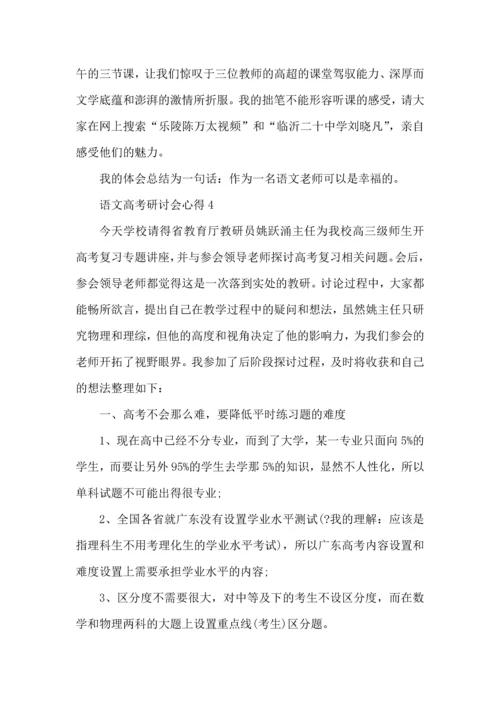 午的三节课，让我们惊叹于三位教师的高超的课堂驾驭能力、深厚而文学底蕴和澎湃的激情所折服。我的拙笔不能形容听课的感受，请大家在网上搜索“乐陵陈万太视频”和“临沂二十中学刘晓凡”，亲自感受他们的魅力。

我的体会总结为一句话：作为一名语文老师可以是幸福的。

语文高考研讨会心得 4

今天学校请得省教育厅教研员姚跃涌主任为我校高三级师生开高考复习专题讲座，并与参会领导老师探讨高考复习相关问题。会后，参会领导老师都觉得这是一次落到实处的教研。讨论过程中，大家都能畅所欲言，提出自己在教学过程中的疑问和想法，虽然姚主任只研究物理和理综，但他的高度和视角决定了他的影响力，为我们参会的老师开拓了视野眼界。我参加了后阶段探讨过程，及时将收获和自己的想法整理如下：

一、高考不会那么难，要降低平时练习题的难度

1、现在高中已经不分专业，而到了大学，某一专业只面向 5%的学生，而要让另外 95%的学生去学那 5%的知识，显然不人性化，所以单科试题不可能出得很专业；

2、全国各省就广东没有设置学业水平测试(?我的理解：应该是指理科生不用考理化生的学业水平考试)，所以广东高考内容设置和难度设置上需要承担学业水平的内容；

3、区分度不需要很大，对中等及下的考生不设区分度，而在数学和物理两科的大题上设置重点线(考生)区分题。